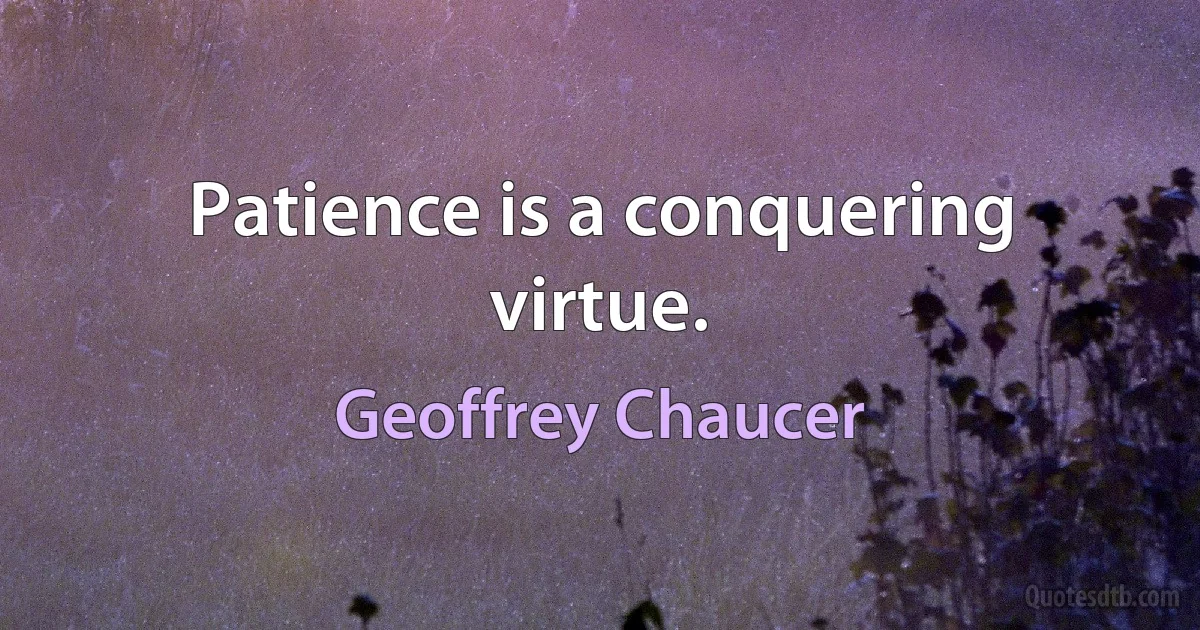 Patience is a conquering virtue.

Geoffrey Chaucer

Quotesdtb.com